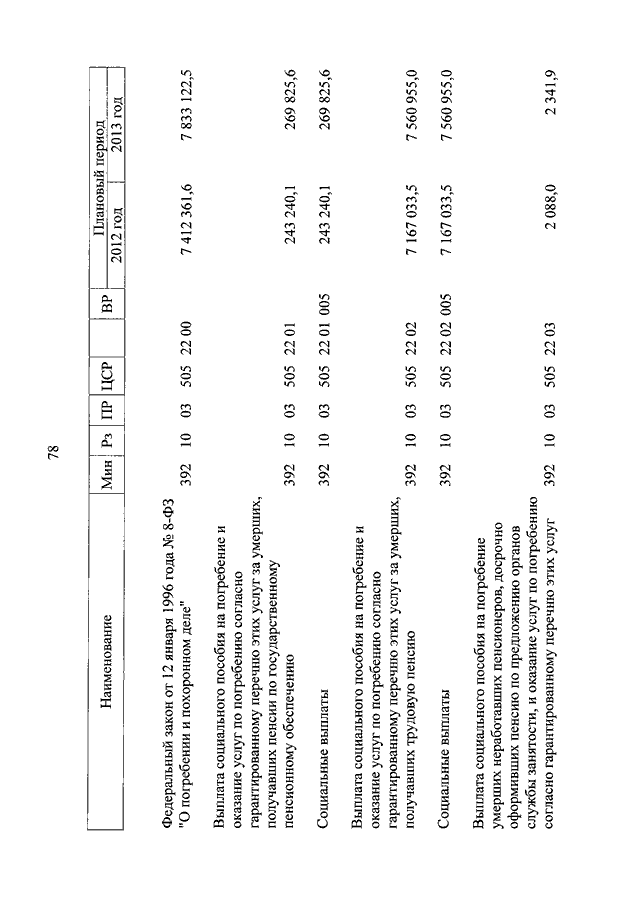 78

| Наименование | Мин | Рз | ПР | ЦСР | ВР | Плановый период 2012 год | Плановый период 2013 год |
|---|---|---|---|---|---|---|---|
| Федеральный закон от 12 января 1996 года № 8-ФЗ "О погребении и похоронном деле" | 392 | 10 | 03 | 505 22 00 | | 7 412 361,6 | 7 833 122,5 |
| Выплата социального пособия на погребение и оказание услуг по погребению согласно гарантированному перечню этих услуг за умерших, получавших пенсии по государственному пенсионному обеспечению | 392 | 10 | 03 | 505 22 01 | | 243 240,1 | 269 825,6 |
| Социальные выплаты | 392 | 10 | 03 | 505 22 01 | 005 | 243 240,1 | 269 825,6 |
| Выплата социального пособия на погребение и оказание услуг по погребению согласно гарантированному перечню этих услуг за умерших, получавших трудовую пенсию | 392 | 10 | 03 | 505 22 02 | | 7 167 033,5 | 7 560 955,0 |
| Социальные выплаты | 392 | 10 | 03 | 505 22 02 | 005 | 7 167 033,5 | 7 560 955,0 |
| Выплата социального пособия на погребение умерших неработавших пенсионеров, досрочно оформивших пенсию по предложению органов службы занятости, и оказание услуг по погребению согласно гарантированному перечню этих услуг | 392 | 10 | 03 | 505 22 03 | | 2 088,0 | 2 341,9 |